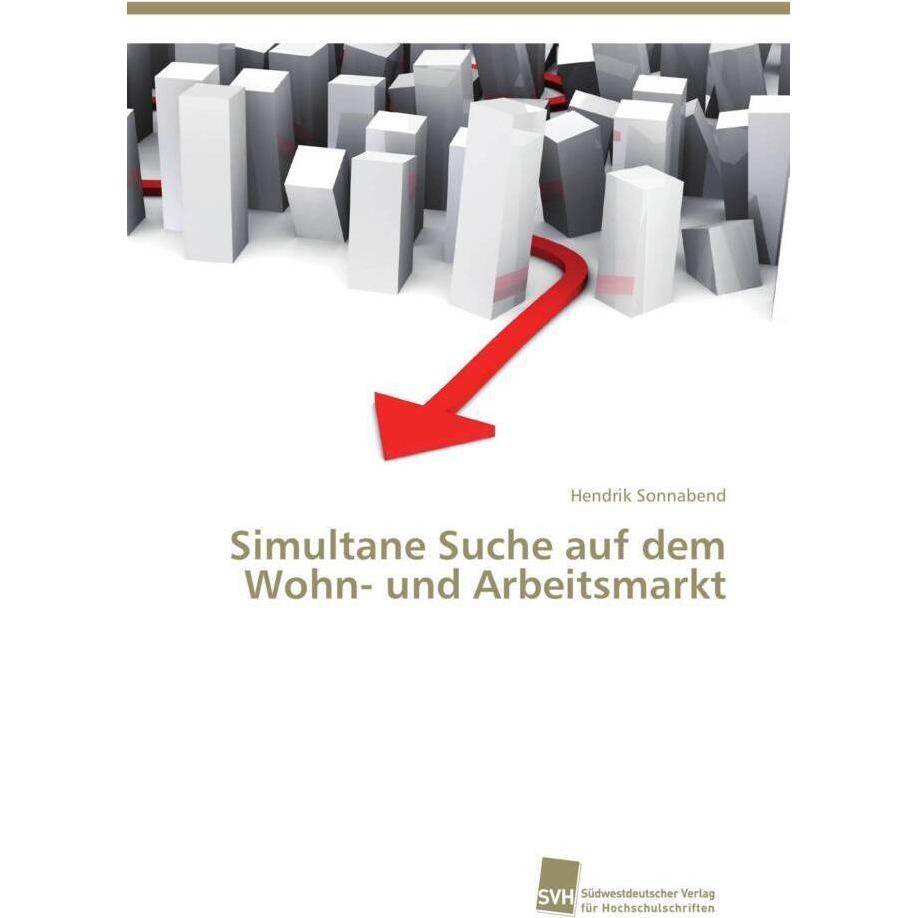 Hendrik Sonnabend

Simultane Suche auf dem Wohn- und Arbeitsmarkt

SVH Südwestdeutscher Verlag für Hochschulschriften